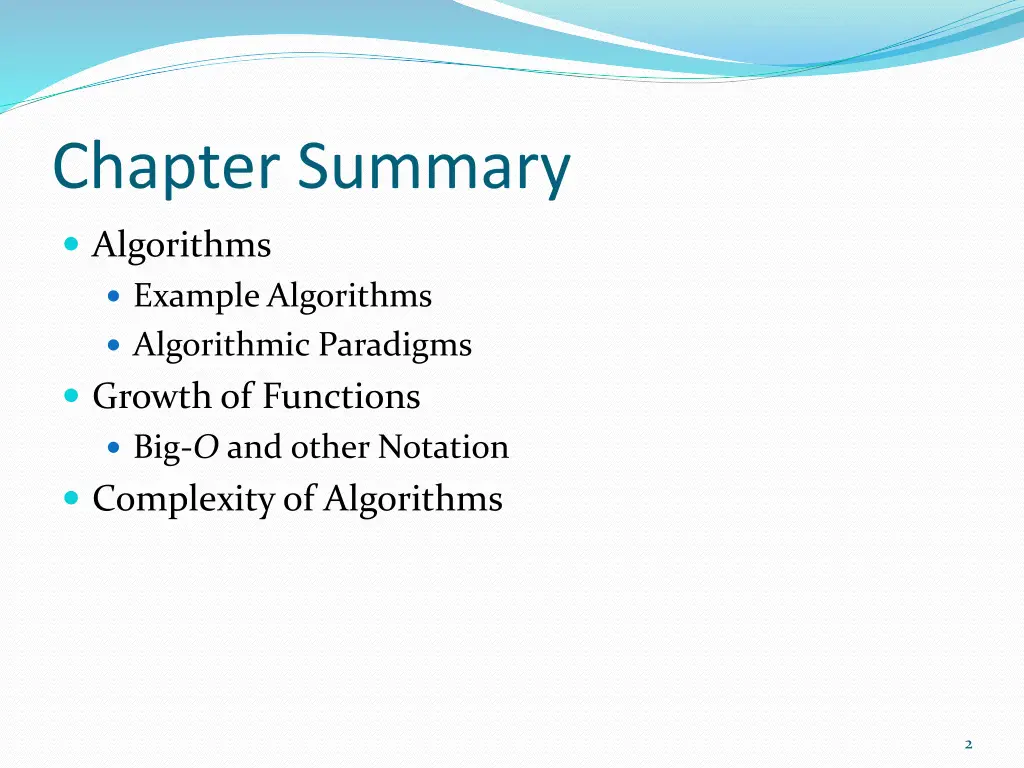 Chapter Summary

- Algorithms
  - Example Algorithms
  - Algorithmic Paradigms
- Growth of Functions
  - Big-$O$ and other Notation
- Complexity of Algorithms

2